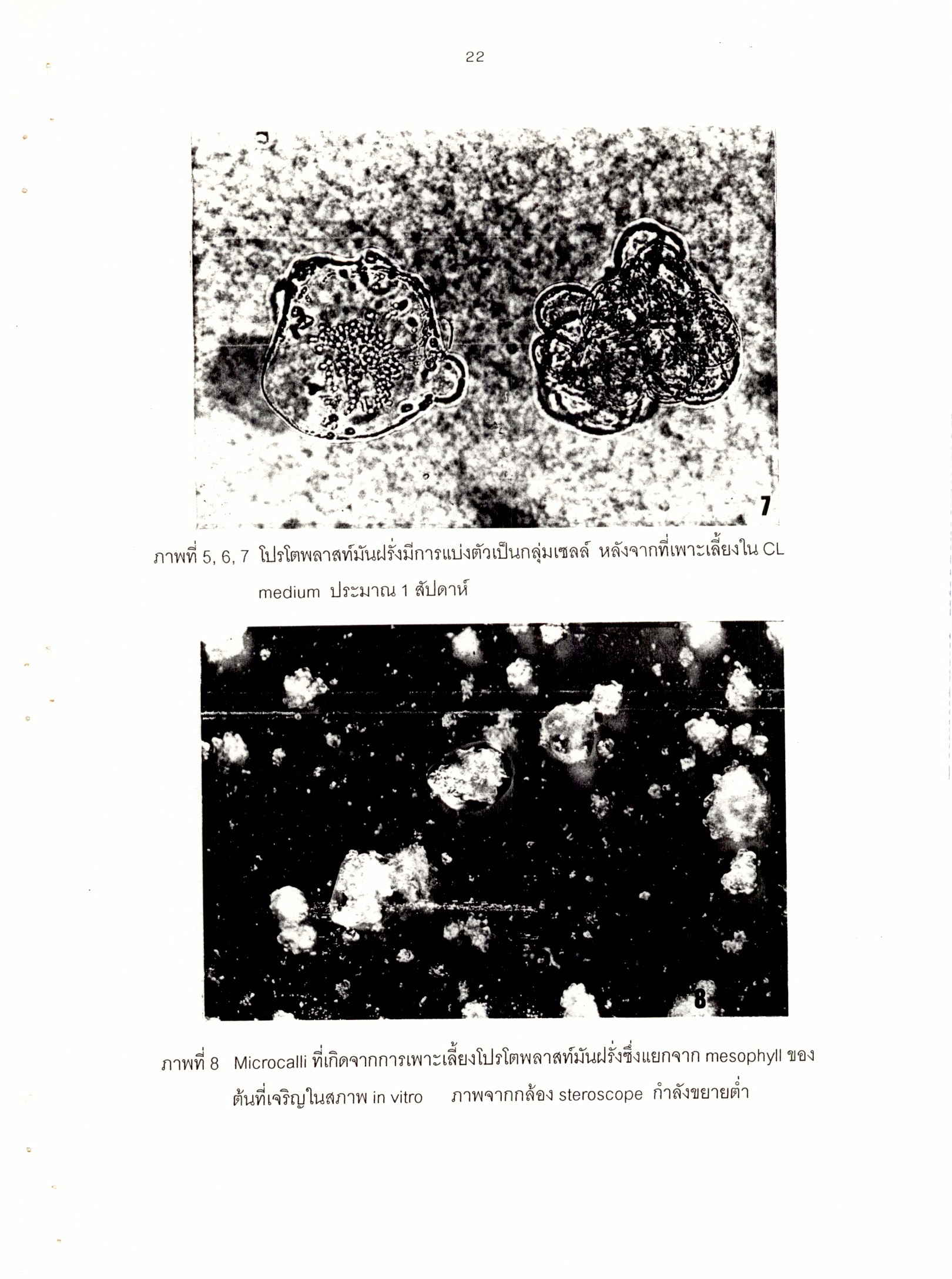 22

7

ภาพที่ 5, 6, 7 โปรโตพลาสท์มันฝรั่งมีการแบ่งตัวเป็นกลุ่มเซลล์ หลังจากที่เพาะเลี้ยงใน CL medium ประมาณ 1 สัปดาห์

8

ภาพที่ 8 Microcalli ที่เกิดจากการเพาะเลี้ยงโปรโตพลาสท์มันฝรั่งซึ่งแยกจาก mesophyll ของต้นที่เจริญในสภาพ in vitro ภาพจากกล้อง steroscope กำลังขยายต่ำ